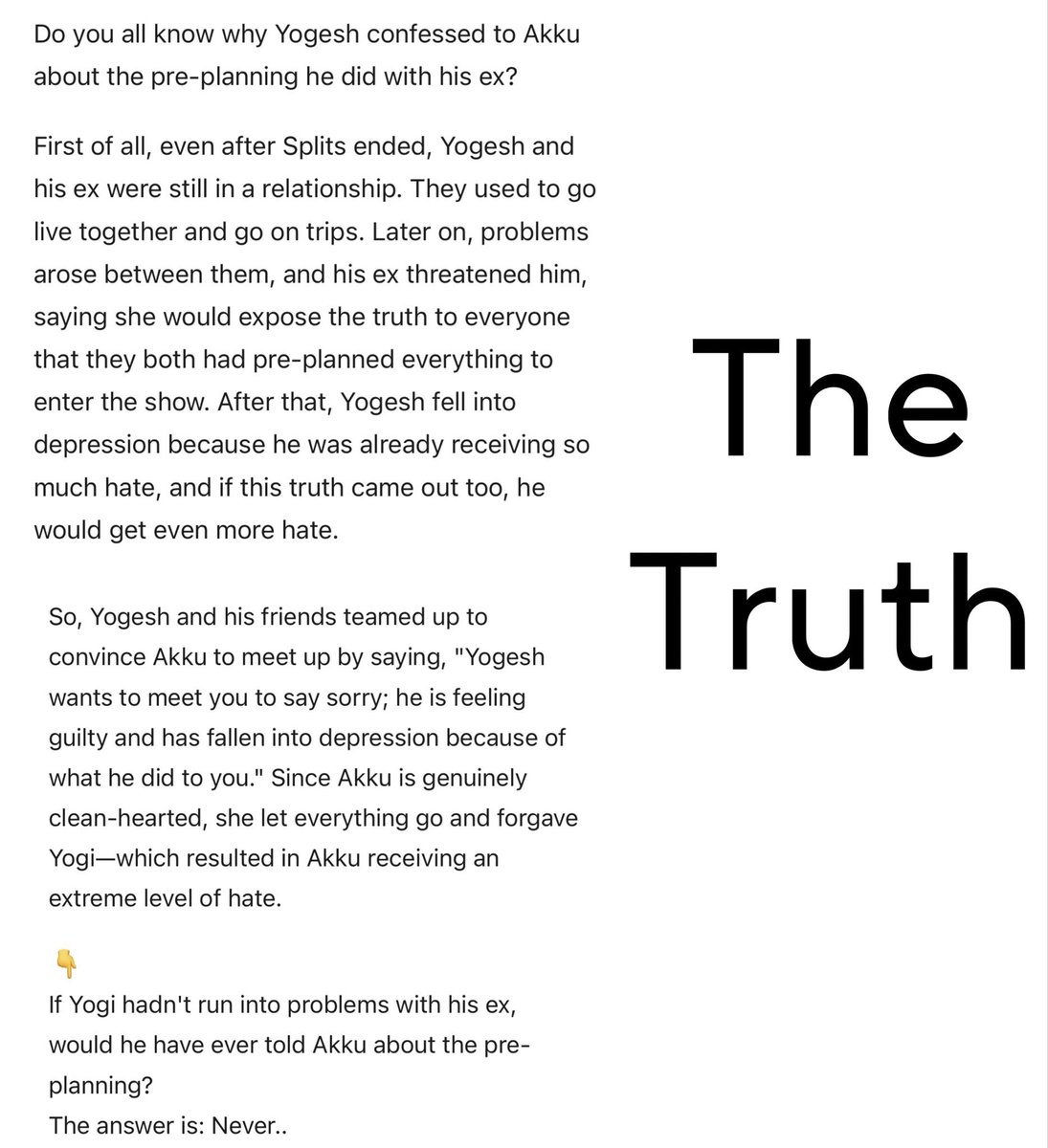 Do you all know why Yogesh confessed to Akku about the pre-planning he did with his ex?

First of all, even after Splits ended, Yogesh and his ex were still in a relationship. They used to go live together and go on trips. Later on, problems arose between them, and his ex threatened him, saying she would expose the truth to everyone that they both had pre-planned everything to enter the show. After that, Yogesh fell into depression because he was already receiving so much hate, and if this truth came out too, he would get even more hate.

So, Yogesh and his friends teamed up to convince Akku to meet up by saying, "Yogesh wants to meet you to say sorry; he is feeling guilty and has fallen into depression because of what he did to you." Since Akku is genuinely clean-hearted, she let everything go and forgave Yogi—which resulted in Akku receiving an extreme level of hate.

👇
If Yogi hadn't run into problems with his ex, would he have ever told Akku about the pre-planning?
The answer is: Never..

The Truth